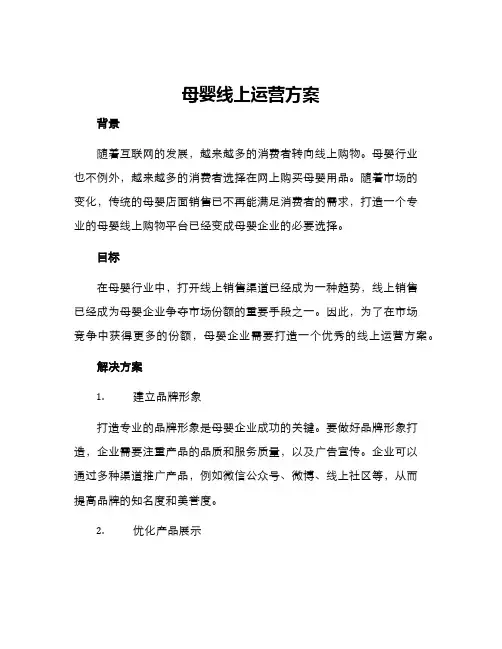 母婴线上运营方案

背景

随着互联网的发展，越来越多的消费者转向线上购物。母婴行业也不例外，越来越多的消费者选择在网上购买母婴用品。随着市场的变化，传统的母婴店面销售已不再能满足消费者的需求，打造一个专业的母婴线上购物平台已经变成母婴企业的必要选择。

目标

在母婴行业中，打开线上销售渠道已经成为一种趋势，线上销售已经成为母婴企业争夺市场份额的重要手段之一。因此，为了在市场竞争中获得更多的份额，母婴企业需要打造一个优秀的线上运营方案。

解决方案

1. 建立品牌形象

打造专业的品牌形象是母婴企业成功的关键。要做好品牌形象打造，企业需要注重产品的品质和服务质量，以及广告宣传。企业可以通过多种渠道推广产品，例如微信公众号、微博、线上社区等，从而提高品牌的知名度和美誉度。

2. 优化产品展示